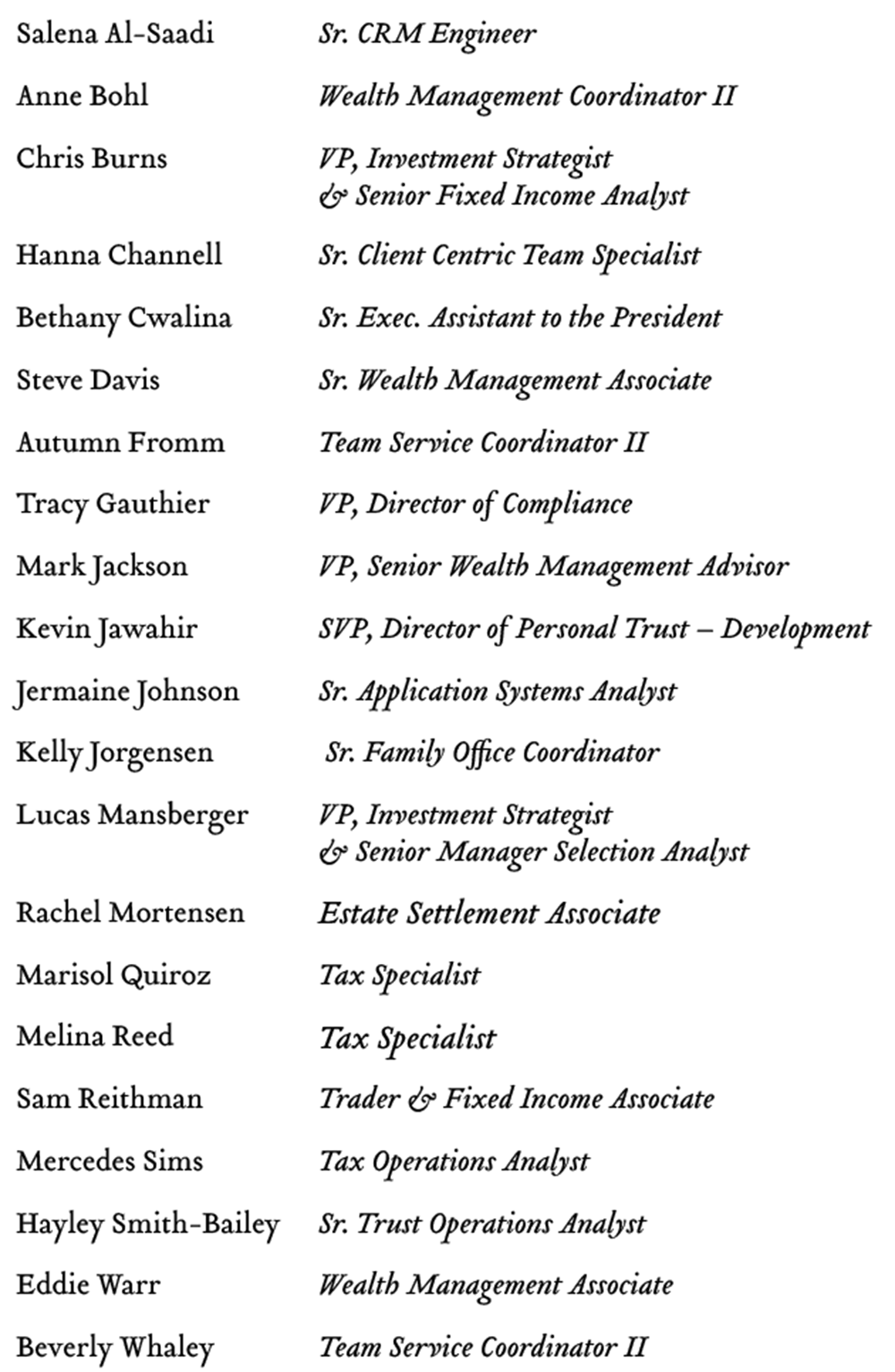 | | |
|---|---|
| Salena Al-Saadi | Sr. CRM Engineer |
| Anne Bohl | Wealth Management Coordinator II |
| Chris Burns | VP, Investment Strategist & Senior Fixed Income Analyst |
| Hanna Channell | Sr. Client Centric Team Specialist |
| Bethany Cwalina | Sr. Exec. Assistant to the President |
| Steve Davis | Sr. Wealth Management Associate |
| Autumn Fromm | Team Service Coordinator II |
| Tracy Gauthier | VP, Director of Compliance |
| Mark Jackson | VP, Senior Wealth Management Advisor |
| Kevin Jawahir | SVP, Director of Personal Trust – Development |
| Jermaine Johnson | Sr. Application Systems Analyst |
| Kelly Jorgensen | Sr. Family Office Coordinator |
| Lucas Mansberger | VP, Investment Strategist & Senior Manager Selection Analyst |
| Rachel Mortensen | Estate Settlement Associate |
| Marisol Quiroz | Tax Specialist |
| Melina Reed | Tax Specialist |
| Sam Reithman | Trader & Fixed Income Associate |
| Mercedes Sims | Tax Operations Analyst |
| Hayley Smith-Bailey | Sr. Trust Operations Analyst |
| Eddie Warr | Wealth Management Associate |
| Beverly Whaley | Team Service Coordinator II |